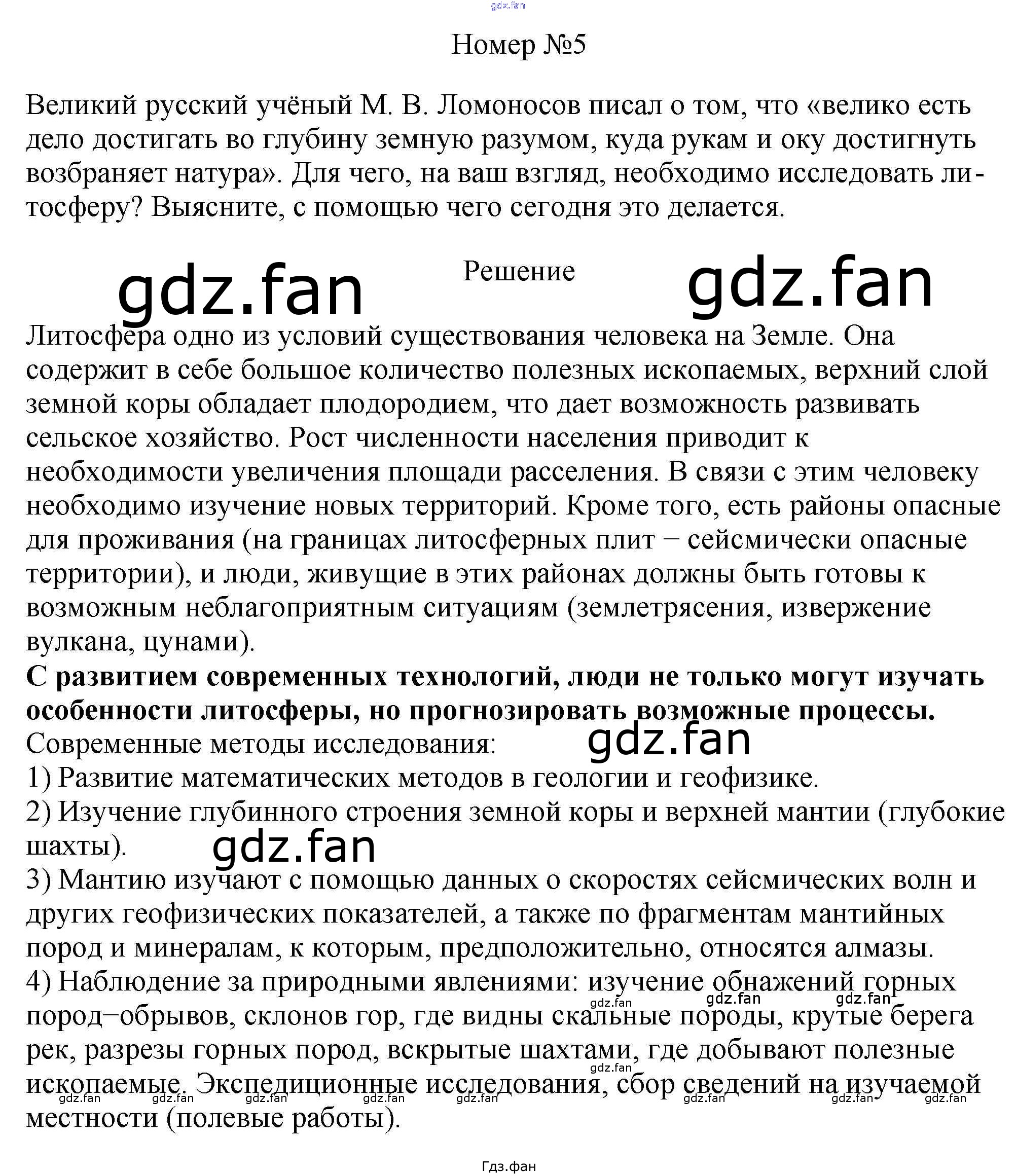 Номер №5

Великий русский учёный М. В. Ломоносов писал о том, что «велико есть дело достигать во глубину земную разумом, куда рукам и оку достигнуть возбраняет натура». Для чего, на ваш взгляд, необходимо исследовать литосферу? Выясните, с помощью чего сегодня это делается.

Решение

Литосфера одно из условий существования человека на Земле. Она содержит в себе большое количество полезных ископаемых, верхний слой земной коры обладает плодородием, что дает возможность развивать сельское хозяйство. Рост численности населения приводит к необходимости увеличения площади расселения. В связи с этим человеку необходимо изучение новых территорий. Кроме того, есть районы опасные для проживания (на границах литосферных плит − сейсмически опасные территории), и люди, живущие в этих районах должны быть готовы к возможным неблагоприятным ситуациям (землетрясения, извержение вулкана, цунами).

С развитием современных технологий, люди не только могут изучать особенности литосферы, но прогнозировать возможные процессы.

Современные методы исследования:
1) Развитие математических методов в геологии и геофизике.
2) Изучение глубинного строения земной коры и верхней мантии (глубокие шахты).
3) Мантию изучают с помощью данных о скоростях сейсмических волн и других геофизических показателей, а также по фрагментам мантийных пород и минералам, к которым, предположительно, относятся алмазы.
4) Наблюдение за природными явлениями: изучение обнажений горных пород−обрывов, склонов гор, где видны скальные породы, крутые берега рек, разрезы горных пород, вскрытые шахтами, где добывают полезные ископаемые. Экспедиционные исследования, сбор сведений на изучаемой местности (полевые работы).

Гдз.фан

gdz.fan